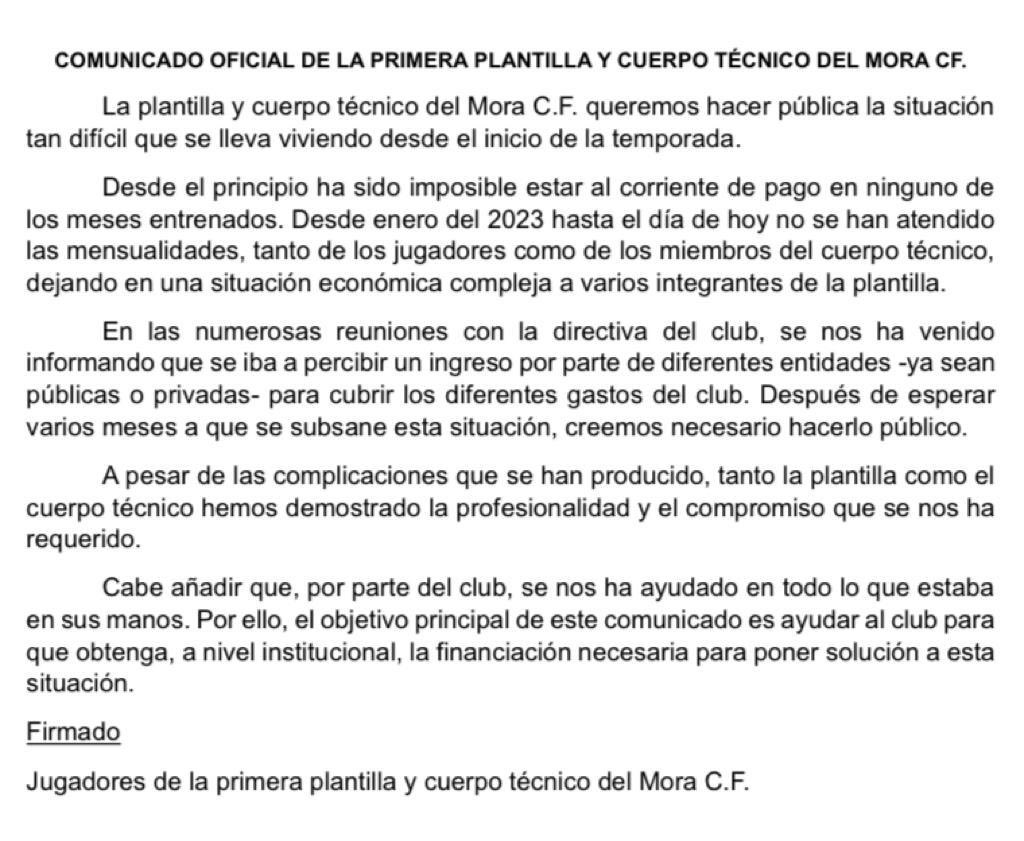 COMUNICADO OFICIAL DE LA PRIMERA PLANTILLA Y CUERPO TÉCNICO DEL MORA CF.

La plantilla y cuerpo técnico del Mora C.F. queremos hacer pública la situación tan difícil que se lleva viviendo desde el inicio de la temporada.

Desde el principio ha sido imposible estar al corriente de pago en ninguno de los meses entrenados. Desde enero del 2023 hasta el día de hoy no se han atendido las mensualidades, tanto de los jugadores como de los miembros del cuerpo técnico, dejando en una situación económica compleja a varios integrantes de la plantilla.

En las numerosas reuniones con la directiva del club, se nos ha venido informando que se iba a percibir un ingreso por parte de diferentes entidades -ya sean públicas o privadas- para cubrir los diferentes gastos del club. Después de esperar varios meses a que se subsane esta situación, creemos necesario hacerlo público.

A pesar de las complicaciones que se han producido, tanto la plantilla como el cuerpo técnico hemos demostrado la profesionalidad y el compromiso que se nos ha requerido.

Cabe añadir que, por parte del club, se nos ha ayudado en todo lo que estaba en sus manos. Por ello, el objetivo principal de este comunicado es ayudar al club para que obtenga, a nivel institucional, la financiación necesaria para poner solución a esta situación.

Firmado

Jugadores de la primera plantilla y cuerpo técnico del Mora C.F.